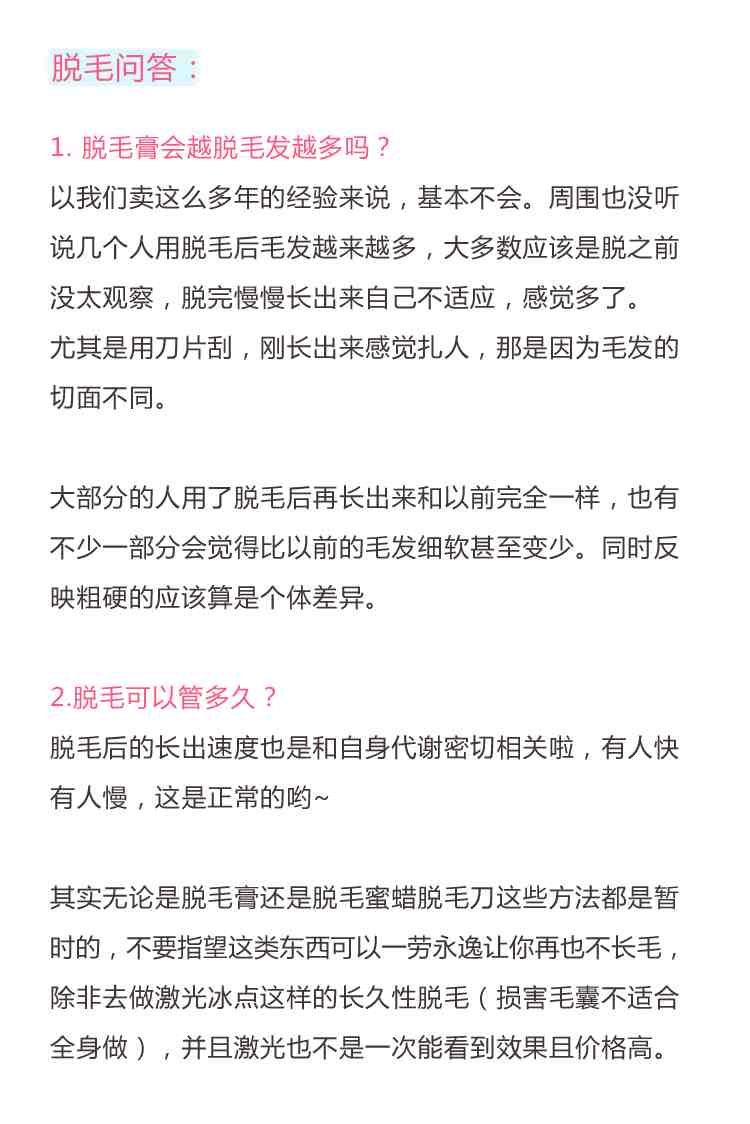 脱毛问答：

1. 脱毛膏会越脱毛发越多吗？
以我们卖这么多年的经验来说，基本不会。周围也没听说几个人用脱毛后毛发越来越多，大多数应该是脱之前没太观察，脱完慢慢长出来自己不适应，感觉多了。
尤其是用刀片刮，刚长出来感觉扎人，那是因为毛发的切面不同。

大部分的人用了脱毛后再长出来和以前完全一样，也有不少一部分会觉得比以前的毛发细软甚至变少。同时反映粗硬的应该算是个体差异。

2.脱毛可以管多久？
脱毛后的长出速度也是和自身代谢密切相关啦，有人快有人慢，这是正常的哟~

其实无论是脱毛膏还是脱毛蜜蜡脱毛刀这些方法都是暂时的，不要指望这类东西可以一劳永逸让你再也不长毛，除非去做激光冰点这样的长久性脱毛（损害毛囊不适合全身做），并且激光也不是一次能看到效果且价格高。